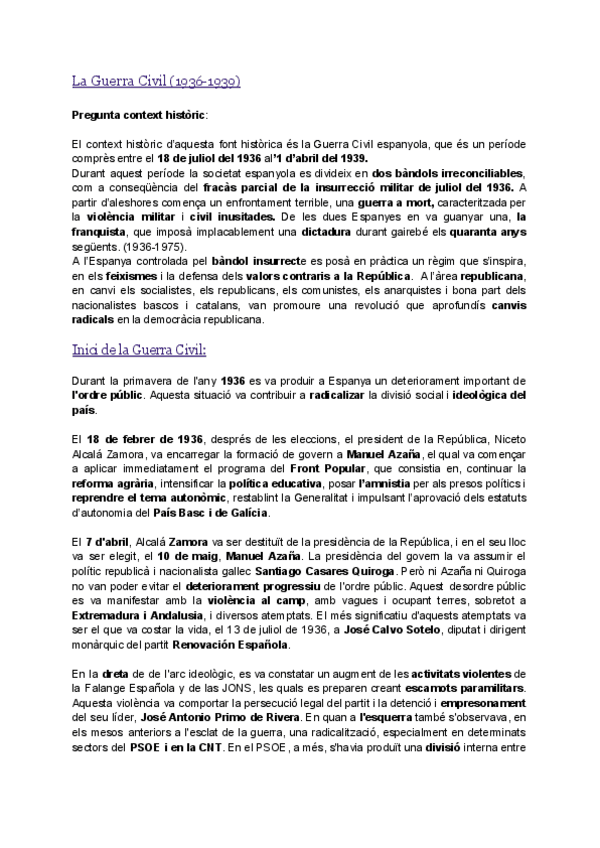 La Guerra Civil (1936-1939)

Pregunta context històric:

El context històric d'aquesta font històrica és la Guerra Civil espanyola, que és un període comprès entre el 18 de juliol del 1936 al'1 d'abril del 1939.
Durant aquest període la societat espanyola es divideix en dos bàndols irreconciliables, com a conseqüència del fracàs parcial de la insurrecció militar de juliol del 1936. A partir d'aleshores comença un enfrontament terrible, una guerra a mort, caracteritzada per la violència militar i civil inusitades. De les dues Espanyes en va guanyar una, la franquista, que imposà implacablement una dictadura durant gairebé els quaranta anys següents. (1936-1975).
A l'Espanya controlada pel bàndol insurrecte es posà en pràctica un règim que s'inspira, en els feixismes i la defensa dels valors contraris a la República. A l'àrea republicana, en canvi els socialistes, els republicans, els comunistes, els anarquistes i bona part dels nacionalistes bascos i catalans, van promoure una revolució que aprofundís canvis radicals en la democràcia republicana.

Inici de la Guerra Civil:

Durant la primavera de l'any 1936 es va produir a Espanya un deteriorament important de l'ordre públic. Aquesta situació va contribuir a radicalizar la divisió social i ideològica del país.

El 18 de febrer de 1936, després de les eleccions, el president de la República, Niceto Alcalá Zamora, va encarregar la formació de govern a Manuel Azaña, el qual va començar a aplicar immediatament el programa del Front Popular, que consistia en, continuar la reforma agrària, intensificar la política educativa, posar l'amnistia per als presos polítics i reprendre el tema autonòmic, restablint la Generalitat i impulsant l'aprovació dels estatuts d'autonomia del País Basc i de Galícia.

El 7 d'abril, Alcalá Zamora va ser destituït de la presidència de la República, i en el seu lloc va ser elegit, el 10 de maig, Manuel Azaña. La presidència del govern la va assumir el polític republicà i nacionalista gallec Santiago Casares Quiroga. Però ni Azaña ni Quiroga no van poder evitar el deteriorament progressiu de l'ordre públic. Aquest desordre públic es va manifestar amb la violència al camp, amb vagues i ocupant terres, sobretot a Extremadura i Andalusia, i diversos atemptats. El més significatiu d'aquests atemptats va ser el que va costar la vida, el 13 de juliol de 1936, a José Calvo Sotelo, diputat i dirigent monàrquic del partit Renovación Española.

En la dreta de de l'arc ideològic, es va constatar un augment de les activitats violentes de la Falange Española y de las JONS, les quals es preparen creant escamots paramilitars. Aquesta violència va comportar la persecució legal del partit i la detenció i empresonament del seu líder, José Antonio Primo de Rivera. En quan a l'esquerra també s'observava, en els mesos anteriors a l'esclat de la guerra, una radicalització, especialment en determinats sectors del PSOE i en la CNT. En el PSOE, a més, s'havia produït una divisió interna entre